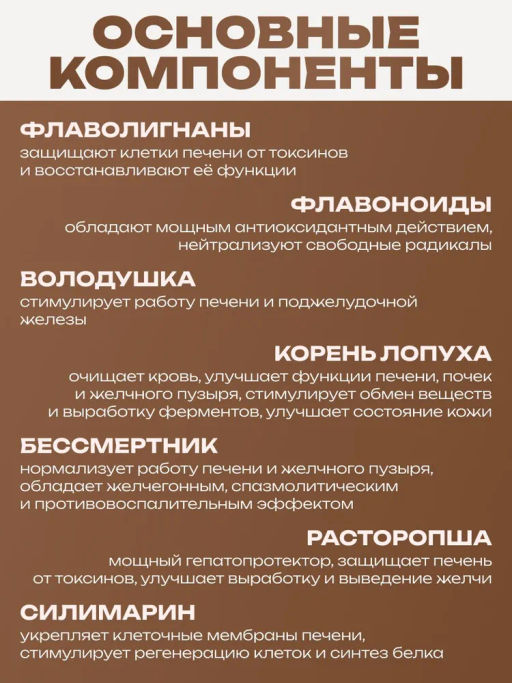 ОСНОВНЫЕ КОМПОНЕНТЫ

ФЛАВОЛИГНАНЫ
защищают клетки печени от токсинов и восстанавливают её функции

ФЛАВОНОИДЫ
обладают мощным антиоксидантным действием, нейтрализуют свободные радикалы

ВОЛОДУШКА
стимулирует работу печени и поджелудочной железы

КОРЕНЬ ЛОПУХА
очищает кровь, улучшает функции печени, почек и желчного пузыря, стимулирует обмен веществ и выработку ферментов, улучшает состояние кожи

БЕССМЕРТНИК
нормализует работу печени и желчного пузыря, обладает желчегонным, спазмолитическим и противовоспалительным эффектом

РАСТОРОПША
мощный гепатопротектор, защищает печень от токсинов, улучшает выработку и выведение желчи

СИЛИМАРИН
укрепляет клеточные мембраны печени, стимулирует регенерацию клеток и синтез белка